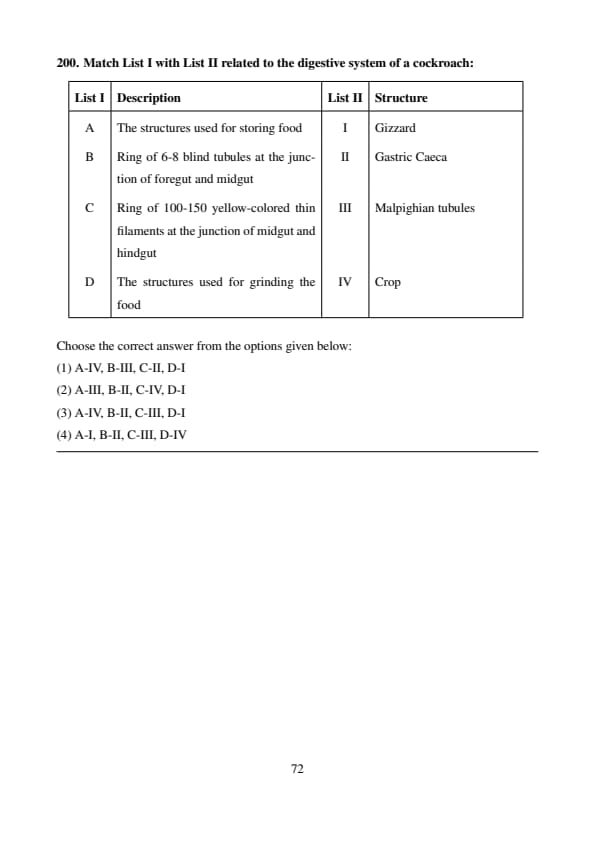 200. Match List I with List II related to the digestive system of a cockroach:

| List I | Description | List II | Structure |
|---|---|---|---|
| A | The structures used for storing food | I | Gizzard |
| B | Ring of 6-8 blind tubules at the junction of foregut and midgut | II | Gastric Caeca |
| C | Ring of 100-150 yellow-colored thin filaments at the junction of midgut and hindgut | III | Malpighian tubules |
| D | The structures used for grinding the food | IV | Crop |

Choose the correct answer from the options given below:
(1) A-IV, B-III, C-II, D-I
(2) A-III, B-II, C-IV, D-I
(3) A-IV, B-II, C-III, D-I
(4) A-I, B-II, C-III, D-IV

72